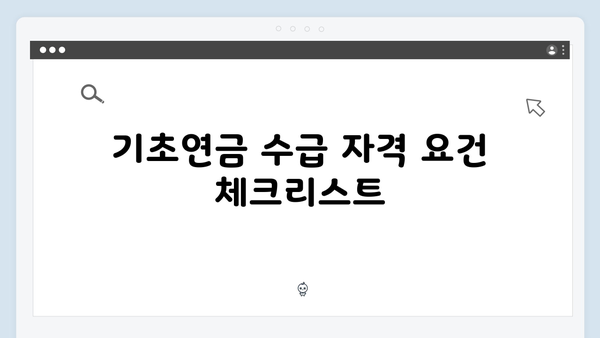 기초연금 수급 자격 요건 체크리스트